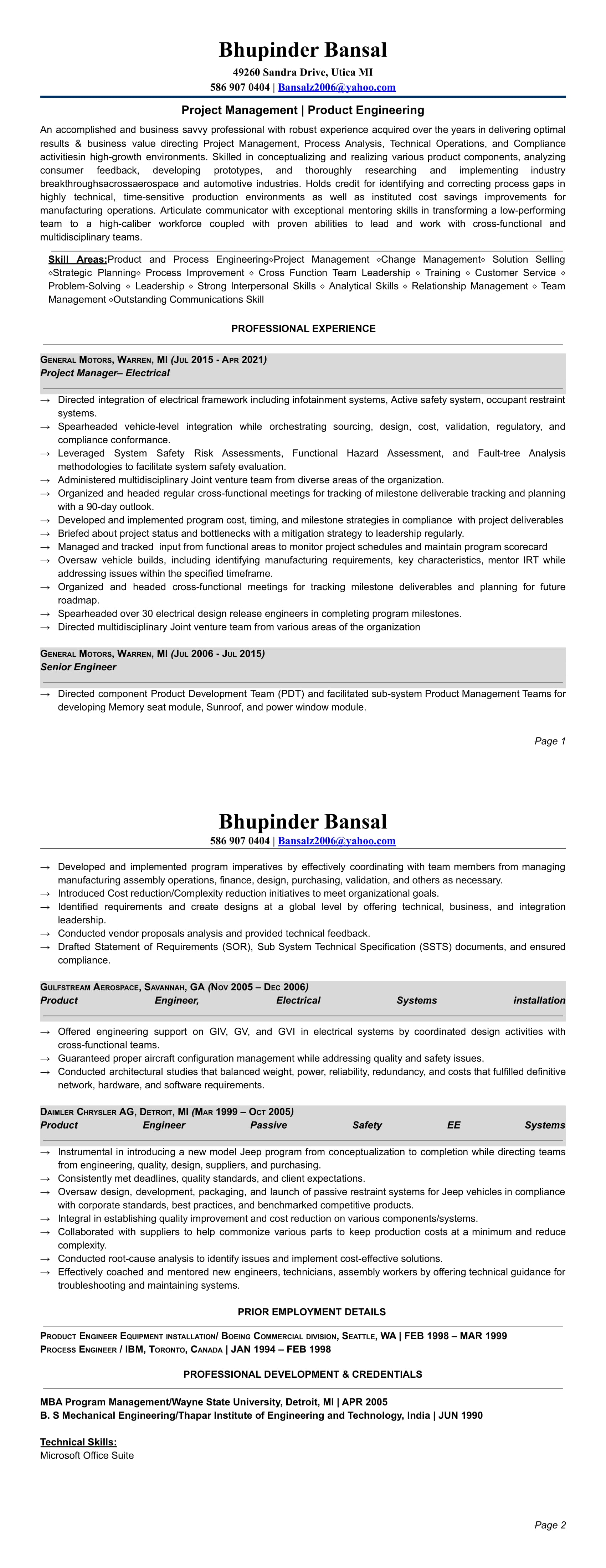 Bhupinder Bansal
49260 Sandra Drive, Utica MI
586 907 0404 | Bansalz2006@yahoo.com

Project Management | Product Engineering

An accomplished and business savvy professional with robust experience acquired over the years in delivering optimal results & business value directing Project Management, Process Analysis, Technical Operations, and Compliance activitiesin high-growth environments. Skilled in conceptualizing and realizing various product components, analyzing consumer feedback, developing prototypes, and thoroughly researching and implementing industry breakthroughsacrossaerospace and automotive industries. Holds credit for identifying and correcting process gaps in highly technical, time-sensitive production environments as well as instituted cost savings improvements for manufacturing operations. Articulate communicator with exceptional mentoring skills in transforming a low-performing team to a high-caliber workforce coupled with proven abilities to lead and work with cross-functional and multidisciplinary teams.

Skill Areas:Product and Process Engineering⬦Project Management ⬦Change Management⬦ Solution Selling ⬦Strategic Planning⬦ Process Improvement ⬦ Cross Function Team Leadership ⬦ Training ⬦ Customer Service ⬦ Problem-Solving ⬦ Leadership ⬦ Strong Interpersonal Skills ⬦ Analytical Skills ⬦ Relationship Management ⬦ Team Management ⬦Outstanding Communications Skill

PROFESSIONAL EXPERIENCE

General Motors, Warren, MI (Jul 2015 - Apr 2021)
Project Manager– Electrical

→ Directed integration of electrical framework including infotainment systems, Active safety system, occupant restraint systems.
→ Spearheaded vehicle-level integration while orchestrating sourcing, design, cost, validation, regulatory, and compliance conformance.
→ Leveraged System Safety Risk Assessments, Functional Hazard Assessment, and Fault-tree Analysis methodologies to facilitate system safety evaluation.
→ Administered multidisciplinary Joint venture team from diverse areas of the organization.
→ Organized and headed regular cross-functional meetings for tracking of milestone deliverable tracking and planning with a 90-day outlook.
→ Developed and implemented program cost, timing, and milestone strategies in compliance with project deliverables
→ Briefed about project status and bottlenecks with a mitigation strategy to leadership regularly.
→ Managed and tracked input from functional areas to monitor project schedules and maintain program scorecard
→ Oversaw vehicle builds, including identifying manufacturing requirements, key characteristics, mentor IRT while addressing issues within the specified timeframe.
→ Organized and headed cross-functional meetings for tracking milestone deliverables and planning for future roadmap.
→ Spearheaded over 30 electrical design release engineers in completing program milestones.
→ Directed multidisciplinary Joint venture team from various areas of the organization

General Motors, Warren, MI (Jul 2006 - Jul 2015)
Senior Engineer

→ Directed component Product Development Team (PDT) and facilitated sub-system Product Management Teams for developing Memory seat module, Sunroof, and power window module.

Page 1

Bhupinder Bansal
586 907 0404 | Bansalz2006@yahoo.com

→ Developed and implemented program imperatives by effectively coordinating with team members from managing manufacturing assembly operations, finance, design, purchasing, validation, and others as necessary.
→ Introduced Cost reduction/Complexity reduction initiatives to meet organizational goals.
→ Identified requirements and create designs at a global level by offering technical, business, and integration leadership.
→ Conducted vendor proposals analysis and provided technical feedback.
→ Drafted Statement of Requirements (SOR), Sub System Technical Specification (SSTS) documents, and ensured compliance.

Gulfstream Aerospace, Savannah, GA (Nov 2005 – Dec 2006)
Product Engineer, Electrical Systems installation

→ Offered engineering support on GIV, GV, and GVI in electrical systems by coordinated design activities with cross-functional teams.
→ Guaranteed proper aircraft configuration management while addressing quality and safety issues.
→ Conducted architectural studies that balanced weight, power, reliability, redundancy, and costs that fulfilled definitive network, hardware, and software requirements.

Daimler Chrysler AG, Detroit, MI (Mar 1999 – Oct 2005)
Product Engineer Passive Safety EE Systems

→ Instrumental in introducing a new model Jeep program from conceptualization to completion while directing teams from engineering, quality, design, suppliers, and purchasing.
→ Consistently met deadlines, quality standards, and client expectations.
→ Oversaw design, development, packaging, and launch of passive restraint systems for Jeep vehicles in compliance with corporate standards, best practices, and benchmarked competitive products.
→ Integral in establishing quality improvement and cost reduction on various components/systems.
→ Collaborated with suppliers to help commonize various parts to keep production costs at a minimum and reduce complexity.
→ Conducted root-cause analysis to identify issues and implement cost-effective solutions.
→ Effectively coached and mentored new engineers, technicians, assembly workers by offering technical guidance for troubleshooting and maintaining systems.

PRIOR EMPLOYMENT DETAILS

Product Engineer Equipment installation/ Boeing Commercial division, Seattle, WA | FEB 1998 – MAR 1999
Process Engineer / IBM, Toronto, Canada | JAN 1994 – FEB 1998

PROFESSIONAL DEVELOPMENT & CREDENTIALS

MBA Program Management/Wayne State University, Detroit, MI | APR 2005
B. S Mechanical Engineering/Thapar Institute of Engineering and Technology, India | JUN 1990

Technical Skills:
Microsoft Office Suite

Page 2